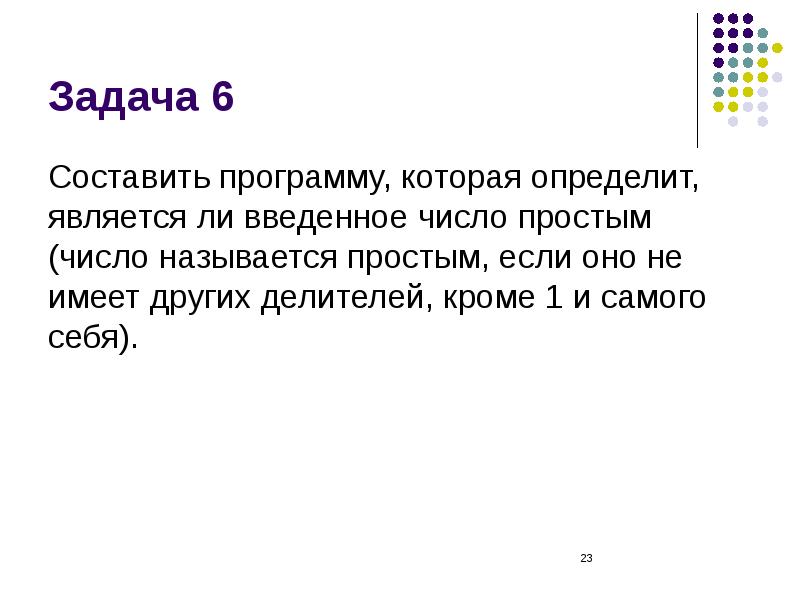 Задача 6

Составить программу, которая определит, является ли введенное число простым (число называется простым, если оно не имеет других делителей, кроме 1 и самого себя).

23